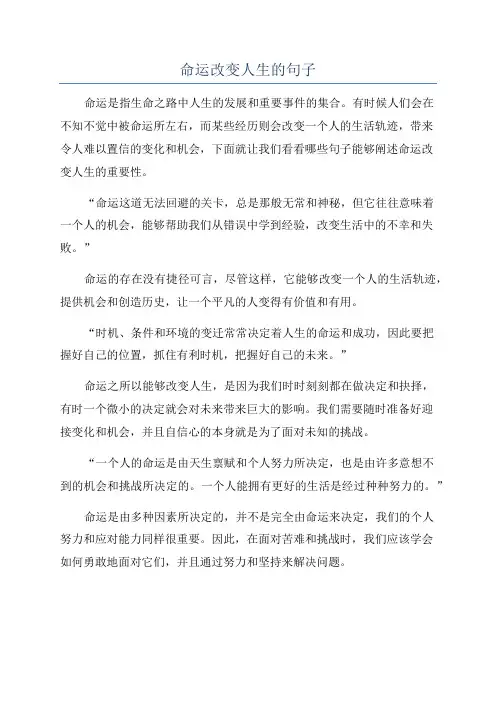 命运改变人生的句子

命运是指生命之路中人生的发展和重要事件的集合。有时候人们会在不知不觉中被命运所左右，而某些经历则会改变一个人的生活轨迹，带来令人难以置信的变化和机会，下面就让我们看看哪些句子能够阐述命运改变人生的重要性。

“命运这道无法回避的关卡，总是那般无常和神秘，但它往往意味着一个人的机会，能够帮助我们从错误中学到经验，改变生活中的不幸和失败。”

命运的存在没有捷径可言，尽管这样，它能够改变一个人的生活轨迹，提供机会和创造历史，让一个平凡的人变得有价值和有用。

“时机、条件和环境的变迁常常决定着人生的命运和成功，因此要把握好自己的位置，抓住有利时机，把握好自己的未来。”

命运之所以能够改变人生，是因为我们时时刻刻都在做决定和抉择，有时一个微小的决定就会对未来带来巨大的影响。我们需要随时准备好迎接变化和机会，并且自信心的本身就是为了面对未知的挑战。

“一个人的命运是由天生禀赋和个人努力所决定，也是由许多意想不到的机会和挑战所决定的。一个人能拥有更好的生活是经过种种努力的。”

命运是由多种因素所决定的，并不是完全由命运来决定，我们的个人努力和应对能力同样很重要。因此，在面对苦难和挑战时，我们应该学会如何勇敢地面对它们，并且通过努力和坚持来解决问题。